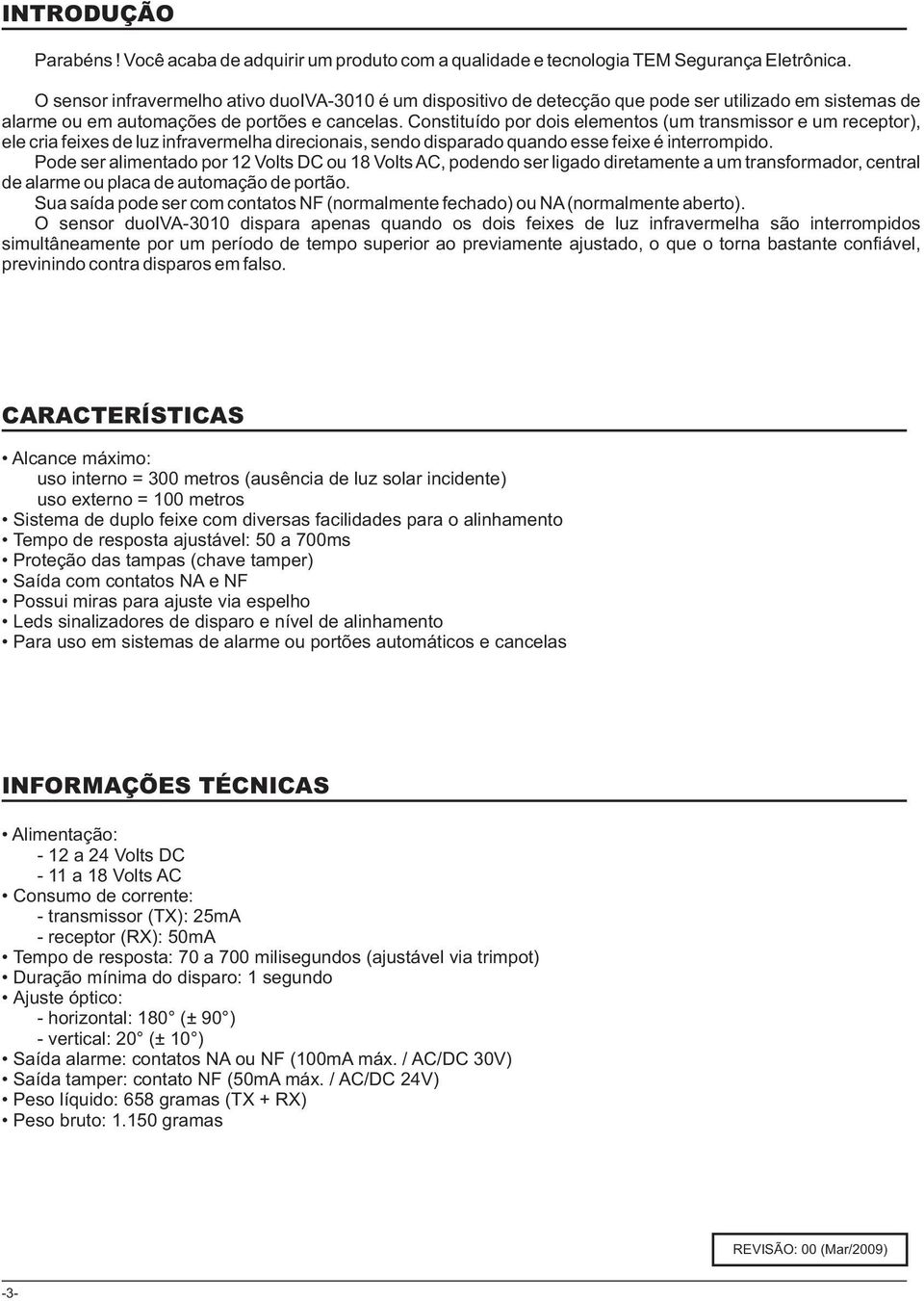 INTRODUÇÃO

Parabéns ! Você acaba de adquirir um produto com a qualidade e tecnologia TEM Segurança Eletrônica.

O sensor infravermelho ativo duoIVA-3010 é um dispositivo de detecção que pode ser utilizado em sistemas de alarme ou em automações de portões e cancelas. Constituído por dois elementos (um transmissor e um receptor), ele cria feixes de luz infravermelha direcionais, sendo disparado quando esse feixe é interrompido.

Pode ser alimentado por 12 Volts DC ou 18 Volts AC, podendo ser ligado diretamente a um transformador, central de alarme ou placa de automação de portão.

Sua saída pode ser com contatos NF (normalmente fechado) ou NA (normalmente aberto).

O sensor duoIVA-3010 dispara apenas quando os dois feixes de luz infravermelha são interrompidos simultâneamente por um período de tempo superior ao previamente ajustado, o que o torna bastante confiável, previnindo contra disparos em falso.

CARACTERÍSTICAS

• Alcance máximo:
uso interno = 300 metros (ausência de luz solar incidente)
uso externo = 100 metros
• Sistema de duplo feixe com diversas facilidades para o alinhamento
• Tempo de resposta ajustável: 50 a 700ms
• Proteção das tampas (chave tamper)
• Saída com contatos NA e NF
• Possui miras para ajuste via espelho
• Leds sinalizadores de disparo e nível de alinhamento
• Para uso em sistemas de alarme ou portões automáticos e cancelas

INFORMAÇÕES TÉCNICAS

• Alimentação:
- 12 a 24 Volts DC
- 11 a 18 Volts AC
• Consumo de corrente:
- transmissor (TX): 25mA
- receptor (RX): 50mA
• Tempo de resposta: 70 a 700 milisegundos (ajustável via trimpot)
• Duração mínima do disparo: 1 segundo
• Ajuste óptico:
- horizontal: 180° (± 90°)
- vertical: 20° (± 10°)
• Saída alarme: contatos NA ou NF (100mA máx. / AC/DC 30V)
• Saída tamper: contato NF (50mA máx. / AC/DC 24V)
• Peso líquido: 658 gramas (TX + RX)
• Peso bruto: 1.150 gramas

REVISÃO: 00 (Mar/2009)

-3-